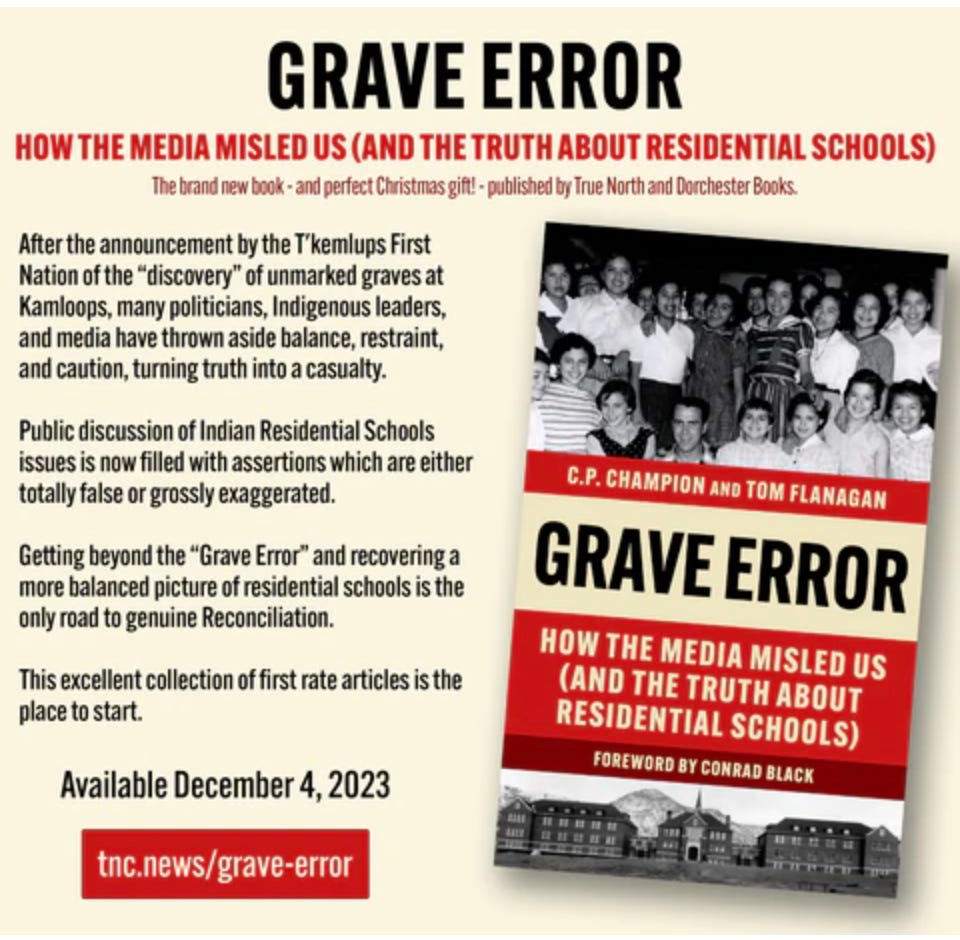 GRAVE ERROR

HOW THE MEDIA MISLED US (AND THE TRUTH ABOUT RESIDENTIAL SCHOOLS)

The brand new book - and perfect Christmas gift! - published by True North and Dorchester Books.

After the announcement by the T'kemlups First Nation of the "discovery" of unmarked graves at Kamloops, many politicians, Indigenous leaders, and media have thrown aside balance, restraint, and caution, turning truth into a casualty.

Public discussion of Indian Residential Schools issues is now filled with assertions which are either totally false or grossly exaggerated.

Getting beyond the "Grave Error" and recovering a more balanced picture of residential schools is the only road to genuine Reconciliation.

This excellent collection of first rate articles is the place to start.

Available December 4, 2023

tnc.news/grave-error

C.P. CHAMPION AND TOM FLANAGAN

GRAVE ERROR

HOW THE MEDIA MISLED US (AND THE TRUTH ABOUT RESIDENTIAL SCHOOLS)

FOREWORD BY CONRAD BLACK